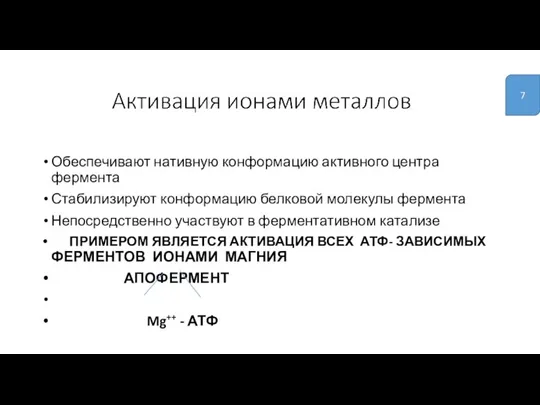 7

Активация ионами металлов

• Обеспечивают нативную конформацию активного центра фермента
• Стабилизируют конформацию белковой молекулы фермента
• Непосредственно участвуют в ферментативном катализе
• ПРИМЕРОМ ЯВЛЯЕТСЯ АКТИВАЦИЯ ВСЕХ АТФ- ЗАВИСИМЫХ ФЕРМЕНТОВ ИОНАМИ МАГНИЯ
• АПОФЕРМЕНТ
•
• $Mg^{++}$ - АТФ